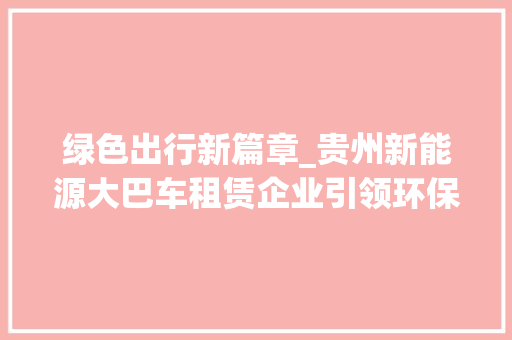 绿色出行新篇章_贵州新能源大巴车租赁企业引领环保